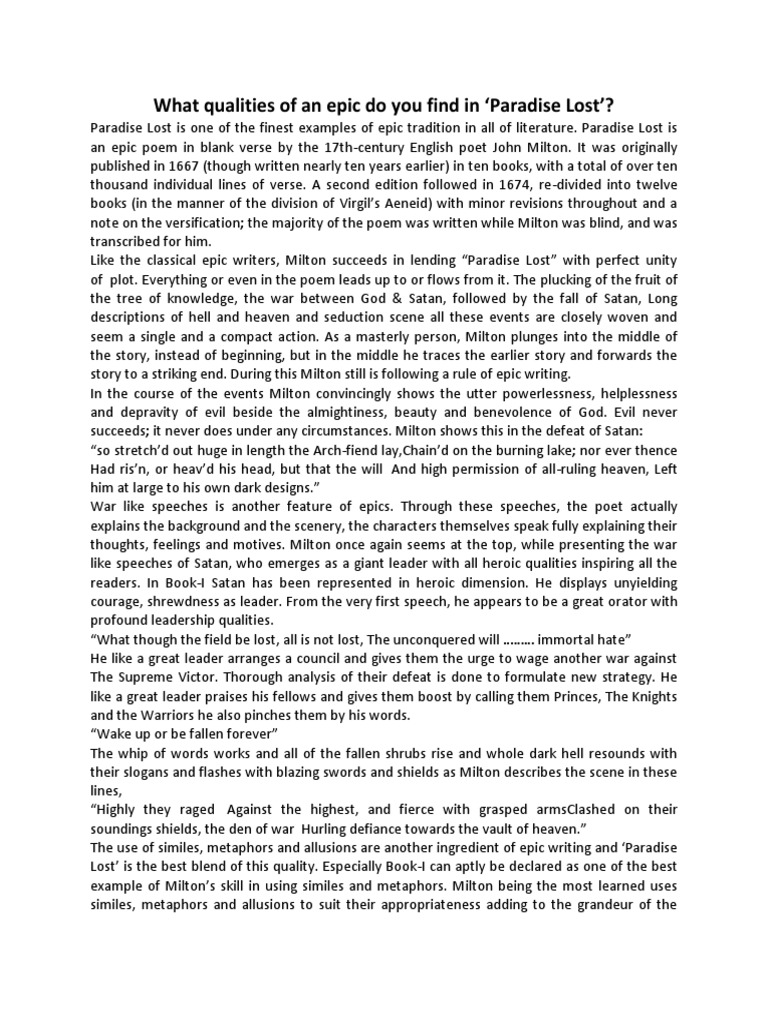 What qualities of an epic do you find in ‘Paradise Lost’?

Paradise Lost is one of the finest examples of epic tradition in all of literature. Paradise Lost is an epic poem in blank verse by the 17th-century English poet John Milton. It was originally published in 1667 (though written nearly ten years earlier) in ten books, with a total of over ten thousand individual lines of verse. A second edition followed in 1674, re-divided into twelve books (in the manner of the division of Virgil’s Aeneid) with minor revisions throughout and a note on the versification; the majority of the poem was written while Milton was blind, and was transcribed for him.

Like the classical epic writers, Milton succeeds in lending “Paradise Lost” with perfect unity of plot. Everything or even in the poem leads up to or flows from it. The plucking of the fruit of the tree of knowledge, the war between God & Satan, followed by the fall of Satan, Long descriptions of hell and heaven and seduction scene all these events are closely woven and seem a single and a compact action. As a masterly person, Milton plunges into the middle of the story, instead of beginning, but in the middle he traces the earlier story and forwards the story to a striking end. During this Milton still is following a rule of epic writing.

In the course of the events Milton convincingly shows the utter powerlessness, helplessness and depravity of evil beside the almightiness, beauty and benevolence of God. Evil never succeeds; it never does under any circumstances. Milton shows this in the defeat of Satan:

“so stretch’d out huge in length the Arch-fiend lay,Chain’d on the burning lake; nor ever thence Had ris’n, or heav’d his head, but that the will And high permission of all-ruling heaven, Left him at large to his own dark designs.”

War like speeches is another feature of epics. Through these speeches, the poet actually explains the background and the scenery, the characters themselves speak fully explaining their thoughts, feelings and motives. Milton once again seems at the top, while presenting the war like speeches of Satan, who emerges as a giant leader with all heroic qualities inspiring all the readers. In Book-I Satan has been represented in heroic dimension. He displays unyielding courage, shrewdness as leader. From the very first speech, he appears to be a great orator with profound leadership qualities.

“What though the field be lost, all is not lost, The unconquered will ……… immortal hate”

He like a great leader arranges a council and gives them the urge to wage another war against The Supreme Victor. Thorough analysis of their defeat is done to formulate new strategy. He like a great leader praises his fellows and gives them boost by calling them Princes, The Knights and the Warriors he also pinches them by his words.

“Wake up or be fallen forever”

The whip of words works and all of the fallen shrubs rise and whole dark hell resounds with their slogans and flashes with blazing swords and shields as Milton describes the scene in these lines,

“Highly they raged Against the highest, and fierce with grasped armsClashed on their soundings shields, the den of war Hurling defiance towards the vault of heaven.”

The use of similes, metaphors and allusions are another ingredient of epic writing and ‘Paradise Lost’ is the best blend of this quality. Especially Book-I can aptly be declared as one of the best example of Milton’s skill in using similes and metaphors. Milton being the most learned uses similes, metaphors and allusions to suit their appropriateness adding to the grandeur of the